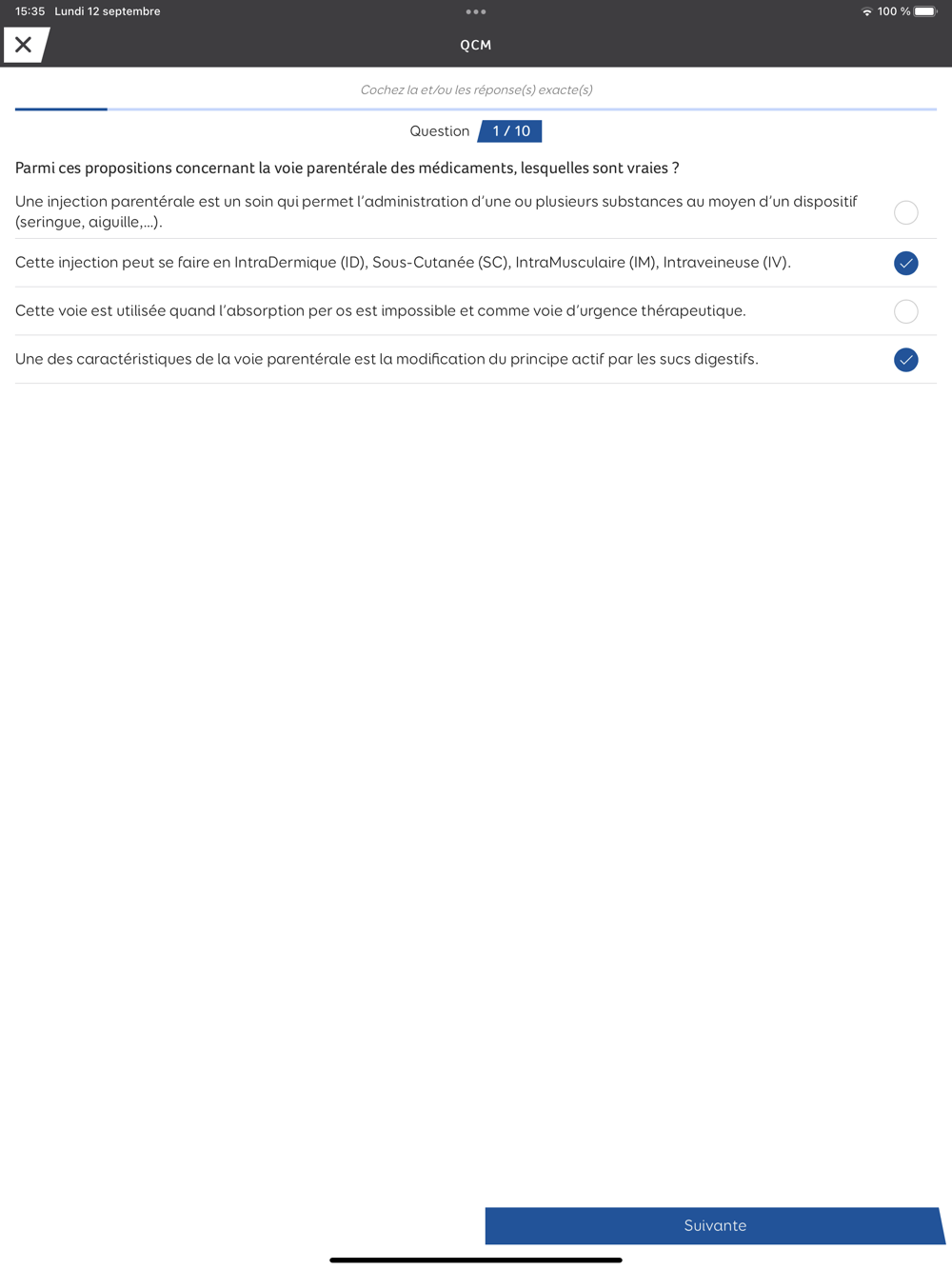 15:35 Lundi 12 septembre

100 %

QCM

Cochez la et/ou les réponse(s) exacte(s)

Question 1 / 10

Parmi ces propositions concernant la voie parentérale des médicaments, lesquelles sont vraies ?

Une injection parentérale est un soin qui permet l'administration d'une ou plusieurs substances au moyen d'un dispositif (seringue, aiguille,...).

Cette injection peut se faire en IntraDermique (ID), Sous-Cutanée (SC), IntraMusculaire (IM), Intraveineuse (IV).

Cette voie est utilisée quand l'absorption per os est impossible et comme voie d'urgence thérapeutique.

Une des caractéristiques de la voie parentérale est la modification du principe actif par les sucs digestifs.

Suivante